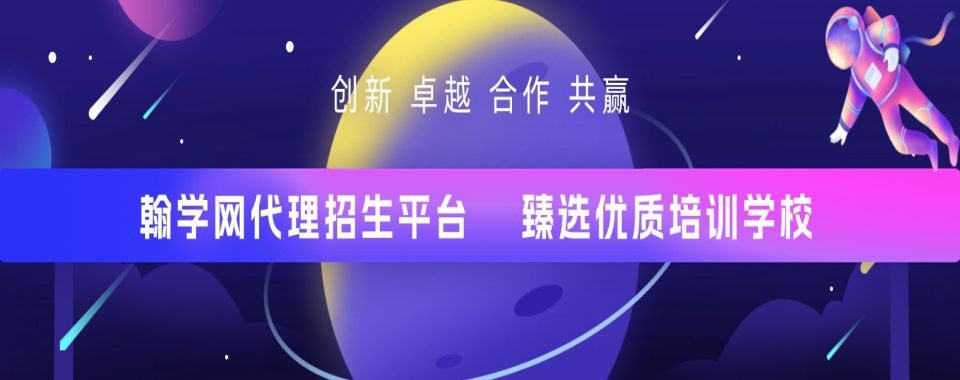 创新 卓越 合作 共赢

翰学网代理招生平台 臻选优质培训学校